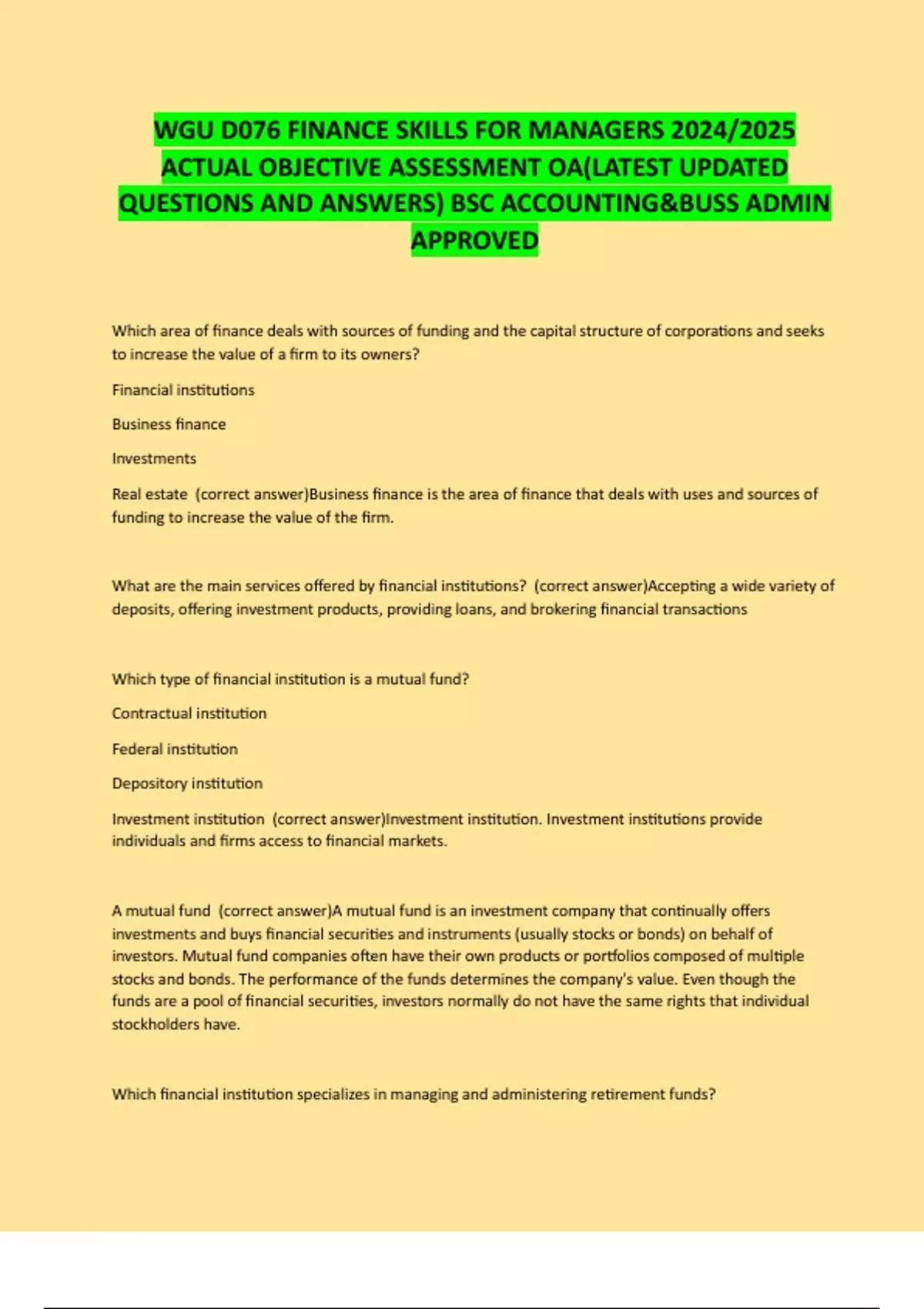 WGU D076 FINANCE SKILLS FOR MANAGERS 2024/2025 ACTUAL OBJECTIVE ASSESSMENT OA(LATEST UPDATED QUESTIONS AND ANSWERS) BSC ACCOUNTING&BUSS ADMIN APPROVED

Which area of finance deals with sources of funding and the capital structure of corporations and seeks to increase the value of a firm to its owners?

Financial institutions

Business finance

Investments

Real estate (correct answer)Business finance is the area of finance that deals with uses and sources of funding to increase the value of the firm.

What are the main services offered by financial institutions? (correct answer)Accepting a wide variety of deposits, offering investment products, providing loans, and brokering financial transactions

Which type of financial institution is a mutual fund?

Contractual institution

Federal institution

Depository institution

Investment institution (correct answer)Investment institution. Investment institutions provide individuals and firms access to financial markets.

A mutual fund (correct answer)A mutual fund is an investment company that continually offers investments and buys financial securities and instruments (usually stocks or bonds) on behalf of investors. Mutual fund companies often have their own products or portfolios composed of multiple stocks and bonds. The performance of the funds determines the company's value. Even though the funds are a pool of financial securities, investors normally do not have the same rights that individual stockholders have.

Which financial institution specializes in managing and administering retirement funds?